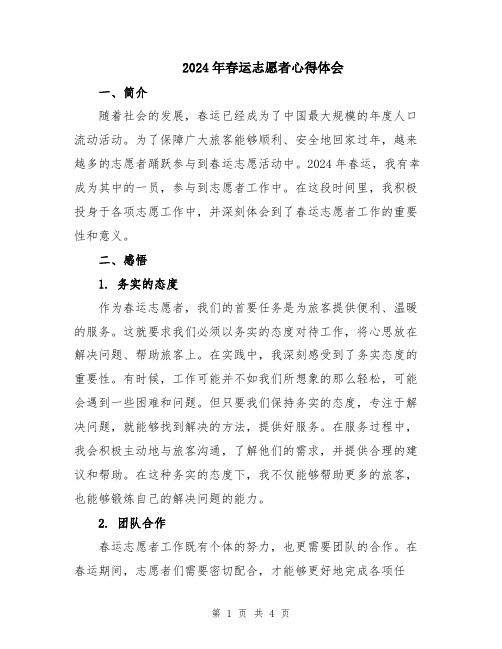 2024年春运志愿者心得体会

一、简介

随着社会的发展，春运已经成为了中国最大规模的年度人口流动活动。为了保障广大旅客能够顺利、安全地回家过年，越来越多的志愿者踊跃参与到春运志愿活动中。2024年春运，我有幸成为其中的一员，参与到志愿者工作中。在这段时间里，我积极投身于各项志愿工作中，并深刻体会到了春运志愿者工作的重要性和意义。

二、感悟

1. 务实的态度

作为春运志愿者，我们的首要任务是为旅客提供便利、温暖的服务。这就要求我们必须以务实的态度对待工作，将心思放在解决问题、帮助旅客上。在实践中，我深刻感受到了务实态度的重要性。有时候，工作可能并不如我们所想象的那么轻松，可能会遇到一些困难和问题。但只要我们保持务实的态度，专注于解决问题，就能够找到解决的方法，提供好服务。在服务过程中，我会积极主动地与旅客沟通，了解他们的需求，并提供合理的建议和帮助。在这种务实的态度下，我不仅能够帮助更多的旅客，也能够锻炼自己的解决问题的能力。

2. 团队合作

春运志愿者工作既有个体的努力，也更需要团队的合作。在春运期间，志愿者们需要密切配合，才能够更好地完成各项任

第 1 页 共 4 页